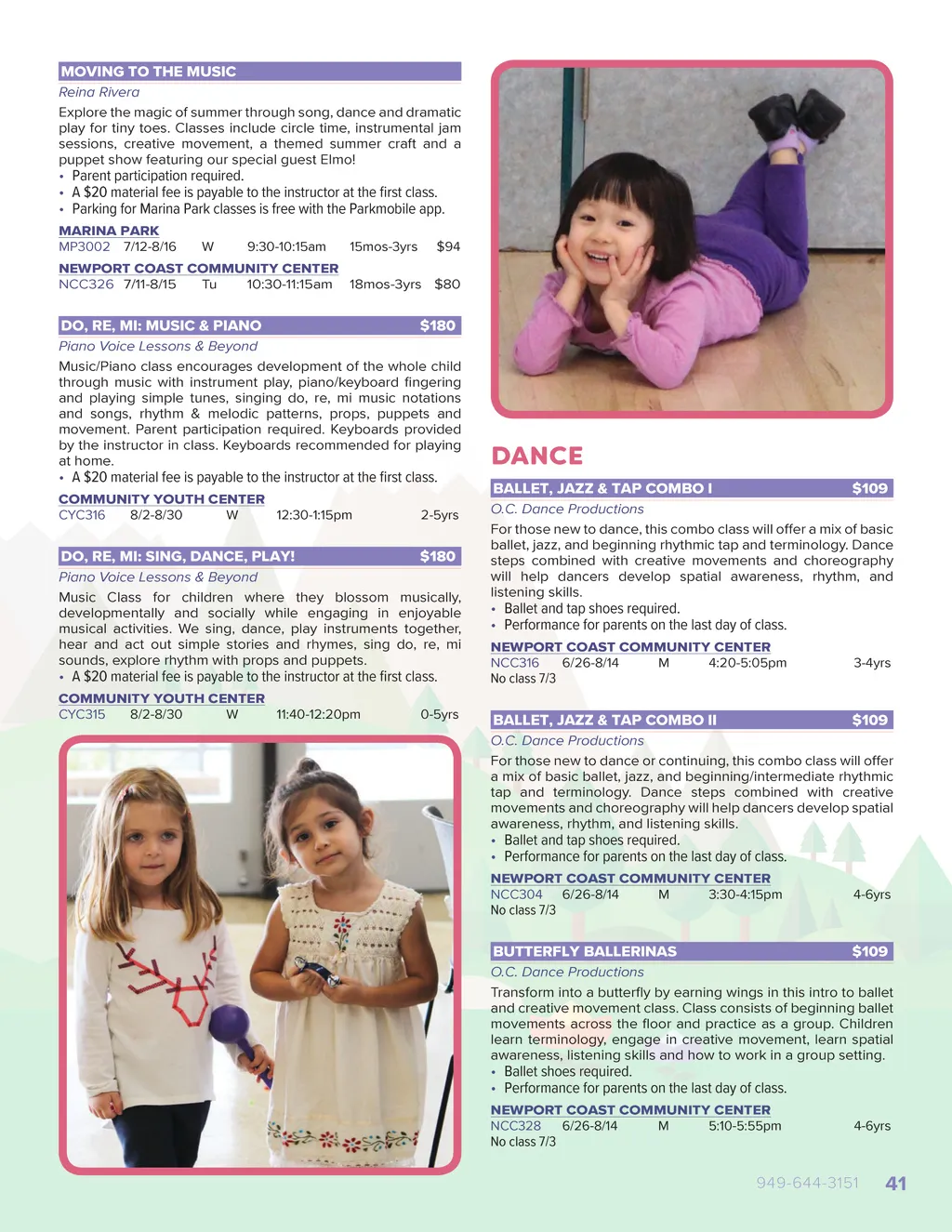 MOVING TO THE MUSIC
Reina Rivera
Explore the magic of summer through song, dance and dramatic play for tiny toes. Classes include circle time, instrumental jam sessions, creative movement, a themed summer craft and a puppet show featuring our special guest Elmo!
• Parent participation required.
• A $20 material fee is payable to the instructor at the first class.
• Parking for Marina Park classes is free with the Parkmobile app.

MARINA PARK
MP3002 7/12-8/16 W 9:30-10:15am 15mos-3yrs $94

NEWPORT COAST COMMUNITY CENTER
NCC326 7/11-8/15 Tu 10:30-11:15am 18mos-3yrs $80

DO, RE, MI: MUSIC & PIANO $180
Piano Voice Lessons & Beyond
Music/Piano class encourages development of the whole child through music with instrument play, piano/keyboard fingering and playing simple tunes, singing do, re, mi music notations and songs, rhythm & melodic patterns, props, puppets and movement. Parent participation required. Keyboards provided by the instructor in class. Keyboards recommended for playing at home.
• A $20 material fee is payable to the instructor at the first class.

COMMUNITY YOUTH CENTER
CYC316 8/2-8/30 W 12:30-1:15pm 2-5yrs

DO, RE, MI: SING, DANCE, PLAY! $180
Piano Voice Lessons & Beyond
Music Class for children where they blossom musically, developmentally and socially while engaging in enjoyable musical activities. We sing, dance, play instruments together, hear and act out simple stories and rhymes, sing do, re, mi sounds, explore rhythm with props and puppets.
• A $20 material fee is payable to the instructor at the first class.

COMMUNITY YOUTH CENTER
CYC315 8/2-8/30 W 11:40-12:20pm 0-5yrs

DANCE

BALLET, JAZZ & TAP COMBO I $109
O.C. Dance Productions
For those new to dance, this combo class will offer a mix of basic ballet, jazz, and beginning rhythmic tap and terminology. Dance steps combined with creative movements and choreography will help dancers develop spatial awareness, rhythm, and listening skills.
• Ballet and tap shoes required.
• Performance for parents on the last day of class.

NEWPORT COAST COMMUNITY CENTER
NCC316 6/26-8/14 M 4:20-5:05pm 3-4yrs
No class 7/3

BALLET, JAZZ & TAP COMBO II $109
O.C. Dance Productions
For those new to dance or continuing, this combo class will offer a mix of basic ballet, jazz, and beginning/intermediate rhythmic tap and terminology. Dance steps combined with creative movements and choreography will help dancers develop spatial awareness, rhythm, and listening skills.
• Ballet and tap shoes required.
• Performance for parents on the last day of class.

NEWPORT COAST COMMUNITY CENTER
NCC304 6/26-8/14 M 3:30-4:15pm 4-6yrs
No class 7/3

BUTTERFLY BALLERINAS $109
O.C. Dance Productions
Transform into a butterfly by earning wings in this intro to ballet and creative movement class. Class consists of beginning ballet movements across the floor and practice as a group. Children learn terminology, engage in creative movement, learn spatial awareness, listening skills and how to work in a group setting.
• Ballet shoes required.
• Performance for parents on the last day of class.

NEWPORT COAST COMMUNITY CENTER
NCC328 6/26-8/14 M 5:10-5:55pm 4-6yrs
No class 7/3

949-644-3151 41